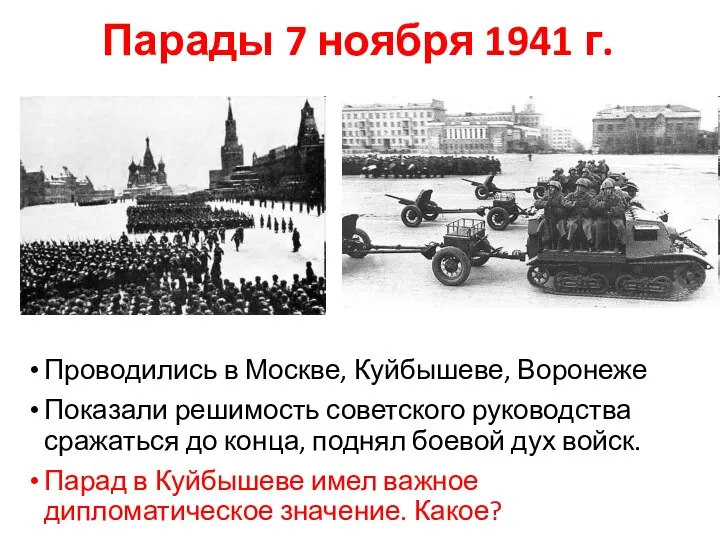 Парады 7 ноября 1941 г.

• Проводились в Москве, Куйбышеве, Воронеже
• Показали решимость советского руководства сражаться до конца, поднял боевой дух войск.
• Парад в Куйбышеве имел важное дипломатическое значение. Какое?